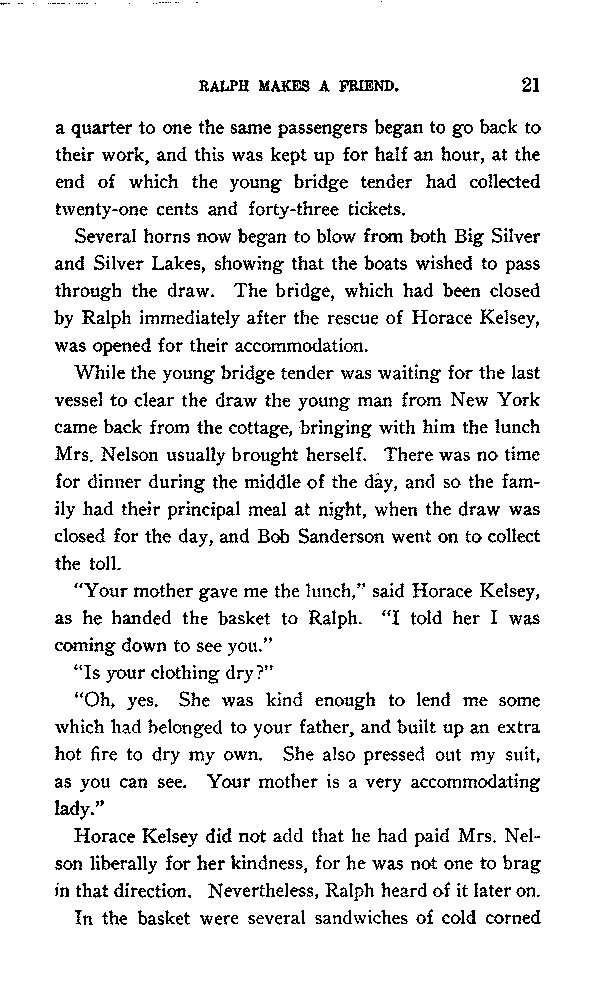 RALPH MAKES A FRIEND. 21

a quarter to one the same passengers began to go back to their work, and this was kept up for half an hour, at the end of which the young bridge tender had collected twenty-one cents and forty-three tickets.

Several horns now began to blow from both Big Silver and Silver Lakes, showing that the boats wished to pass through the draw. The bridge, which had been closed by Ralph immediately after the rescue of Horace Kelsey, was opened for their accommodation.

While the young bridge tender was waiting for the last vessel to clear the draw the young man from New York came back from the cottage, bringing with him the lunch Mrs. Nelson usually brought herself. There was no time for dinner during the middle of the day, and so the family had their principal meal at night, when the draw was closed for the day, and Bob Sanderson went on to collect the toll.

"Your mother gave me the lunch," said Horace Kelsey, as he handed the basket to Ralph. "I told her I was coming down to see you."

"Is your clothing dry?"

"Oh, yes. She was kind enough to lend me some which had belonged to your father, and built up an extra hot fire to dry my own. She also pressed out my suit, as you can see. Your mother is a very accommodating lady."

Horace Kelsey did not add that he had paid Mrs. Nelson liberally for her kindness, for he was not one to brag in that direction. Nevertheless, Ralph heard of it later on.

In the basket were several sandwiches of cold corned